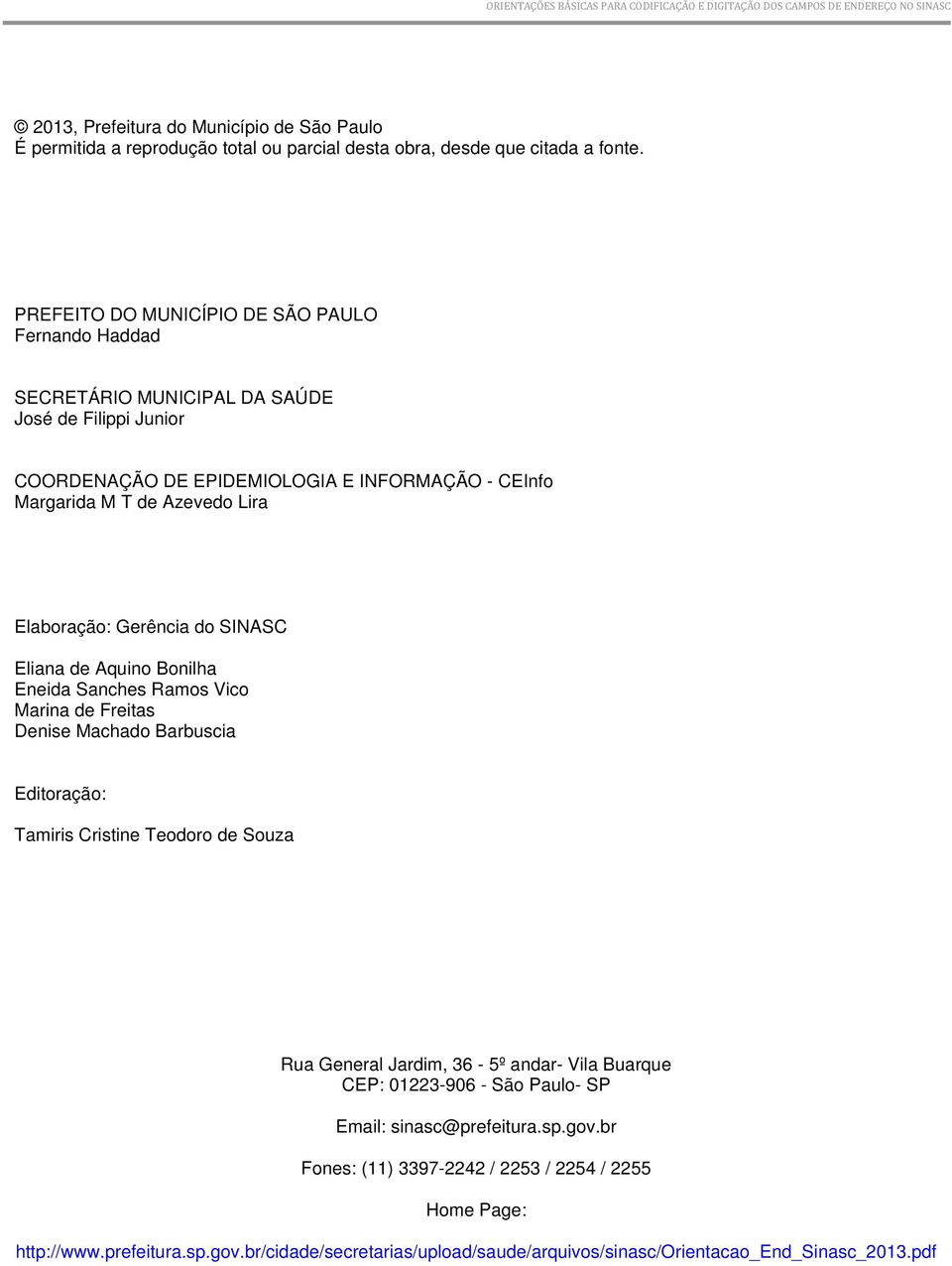 ORIENTAÇÕES BÁSICAS PARA CODIFICAÇÃO E DIGITAÇÃO DOS CAMPOS DE ENDEREÇO NO SINASC

© 2013, Prefeitura do Município de São Paulo
É permitida a reprodução total ou parcial desta obra, desde que citada a fonte.

PREFEITO DO MUNICÍPIO DE SÃO PAULO
Fernando Haddad

SECRETÁRIO MUNICIPAL DA SAÚDE
José de Filippi Junior

COORDENAÇÃO DE EPIDEMIOLOGIA E INFORMAÇÃO - CEInfo
Margarida M T de Azevedo Lira

Elaboração: Gerência do SINASC

Eliana de Aquino Bonilha
Eneida Sanches Ramos Vico
Marina de Freitas
Denise Machado Barbuscia

Editoração:

Tamiris Cristine Teodoro de Souza

Rua General Jardim, 36 - 5º andar- Vila Buarque
CEP: 01223-906 - São Paulo- SP

Email: sinasc@prefeitura.sp.gov.br

Fones: (11) 3397-2242 / 2253 / 2254 / 2255

Home Page:

http://www.prefeitura.sp.gov.br/cidade/secretarias/upload/saude/arquivos/sinasc/Orientacao_End_Sinasc_2013.pdf